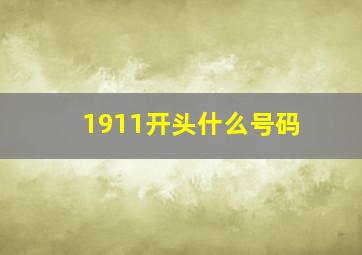 1911开头什么号码